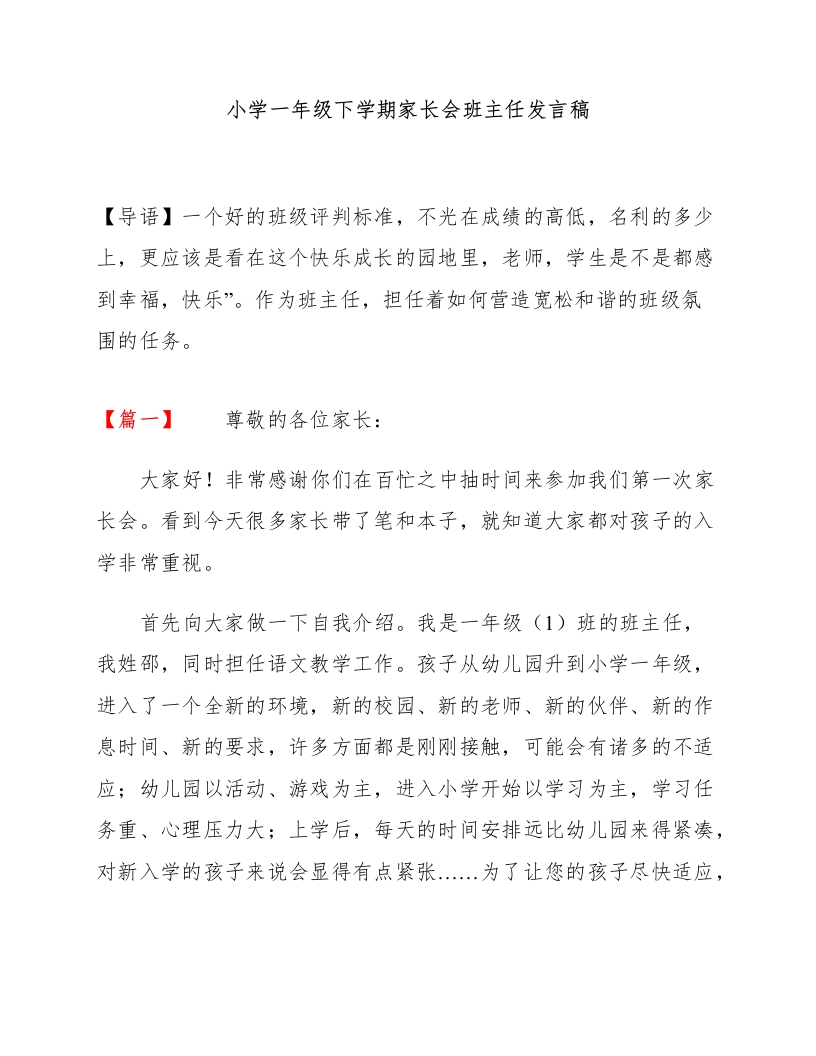 小学一年级下学期家长会班主任发言稿

【导语】一个好的班级评判标准，不光在成绩的高低，名利的多少上，更应该是看在这个快乐成长的园地里，老师，学生是不是都感到幸福，快乐”。作为班主任，担任着如何营造宽松和谐的班级氛围的任务。

【篇一】 尊敬的各位家长：

大家好！非常感谢你们在百忙之中抽时间来参加我们第一次家长会。看到今天很多家长带了笔和本子，就知道大家都对孩子的入学非常重视。

首先向大家做一下自我介绍。我是一年级（1）班的班主任，我姓邵，同时担任语文教学工作。孩子从幼儿园升到小学一年级，进入了一个全新的环境，新的校园、新的老师、新的伙伴、新的作息时间、新的要求，许多方面都是刚刚接触，可能会有诸多的不适应；幼儿园以活动、游戏为主，进入小学开始以学习为主，学习任务重、心理压力大；上学后，每天的时间安排远比幼儿园来得紧凑，对新入学的孩子来说会显得有点紧张……为了让您的孩子尽快适应，